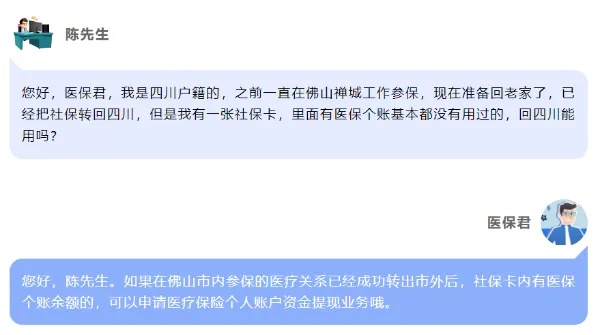 陈先生

您好，医保君，我是四川户籍的，之前一直在佛山禅城工作参保，现在准备回老家了，已经把社保转回四川，但是我有一张社保卡，里面有医保个账基本都没有用过的，回四川能用吗？

医保君

您好，陈先生。如果在佛山市内参保的医疗关系已经成功转出市外后，社保卡内有医保个账余额的，可以申请医疗保险个人账户资金提现业务哦。